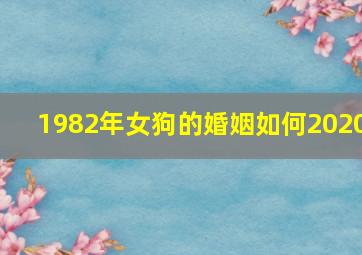 1982年女狗的婚姻如何2020